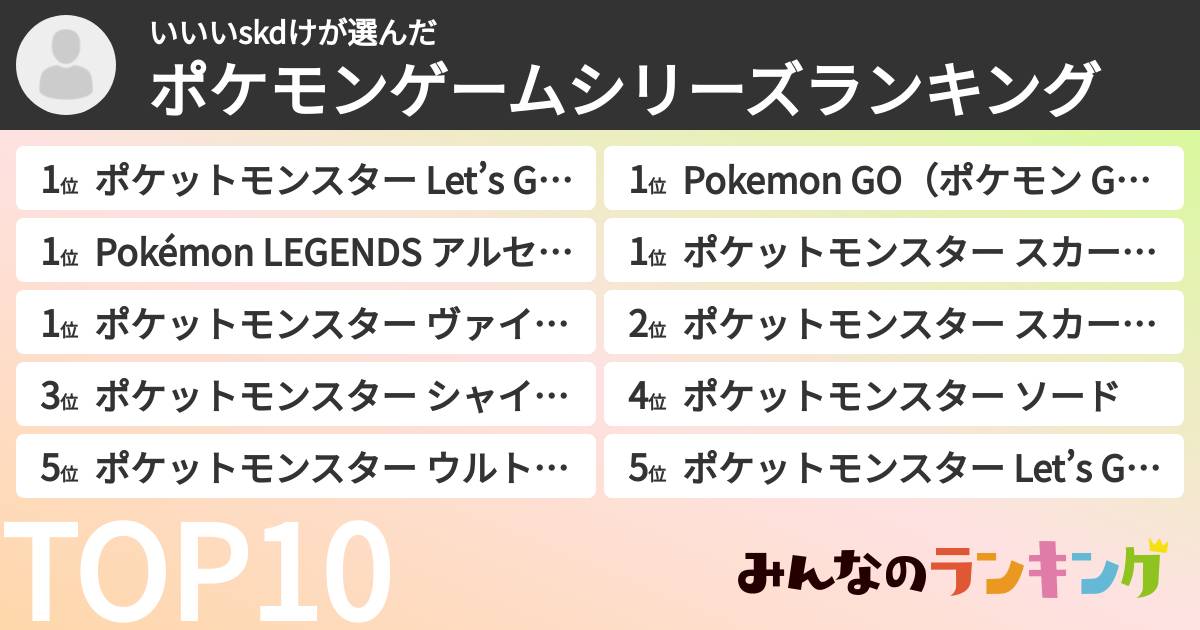 いいいskdけが選んだ
ポケモンゲームシリーズランキング

1位 ポケットモンスター Let's G…
1位 Pokémon LEGENDS アルセ…
1位 ポケットモンスター ヴァイ…
3位 ポケットモンスター シャイ…
5位 ポケットモンスター ウルト…

1位 Pokemon GO（ポケモン G…
1位 ポケットモンスター スカー…
2位 ポケットモンスター スカー…
4位 ポケットモンスター ソード
5位 ポケットモンスター Let's G…

TOP10

みんなのランキング